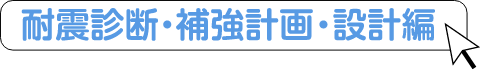 耐震診断・補強計画・設計編